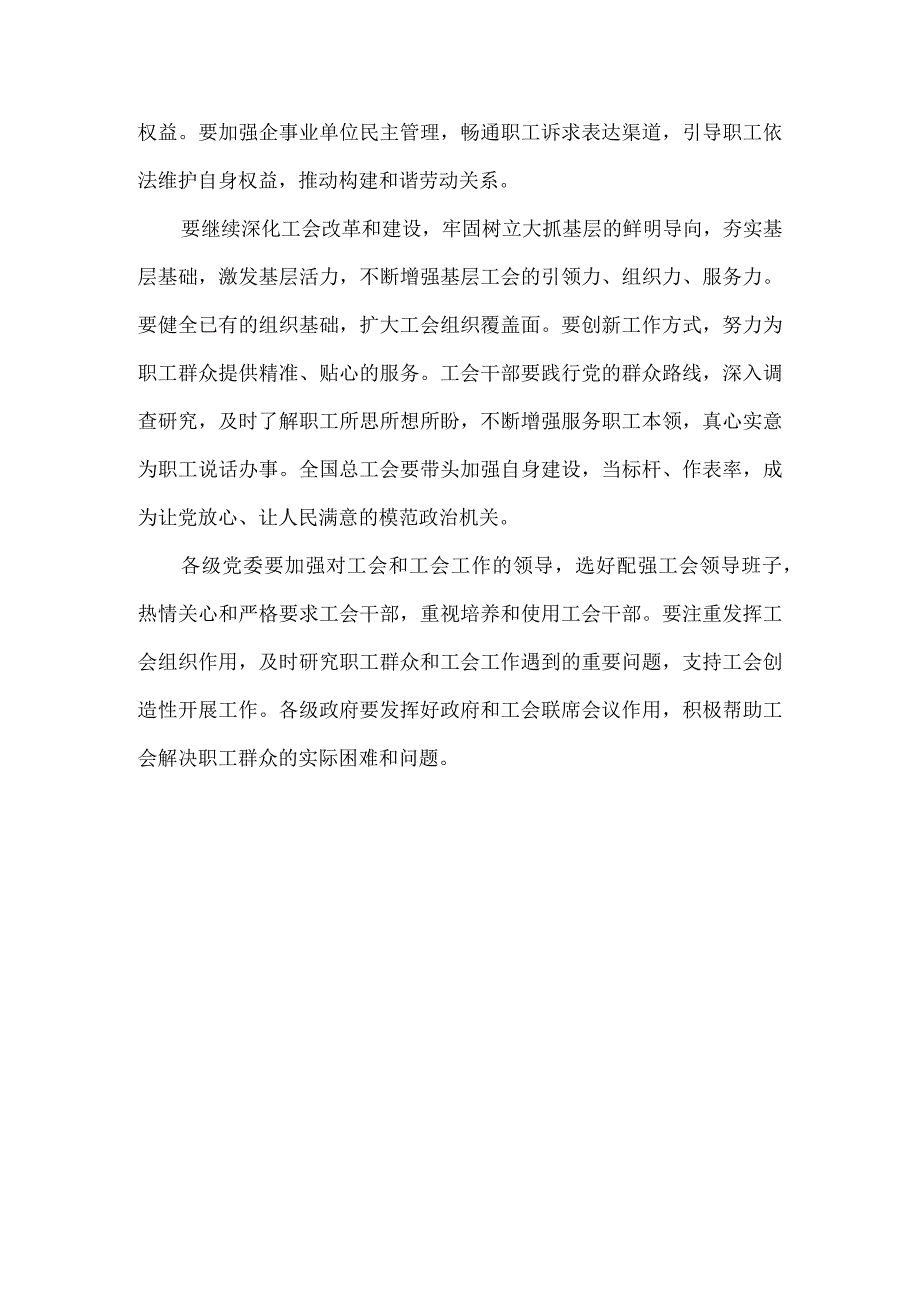 权益。要加强企事业单位民主管理，畅通职工诉求表达渠道，引导职工依法维护自身权益，推动构建和谐劳动关系。

要继续深化工会改革和建设，牢固树立大抓基层的鲜明导向，夯实基层基础，激发基层活力，不断增强基层工会的引领力、组织力、服务力。要健全已有的组织基础，扩大工会组织覆盖面。要创新工作方式，努力为职工群众提供精准、贴心的服务。工会干部要践行党的群众路线，深入调查研究，及时了解职工所思所想所盼，不断增强服务职工本领，真心实意为职工说话办事。全国总工会要带头加强自身建设，当标杆、作表率，成为让党放心、让人民满意的模范政治机关。

各级党委要加强对工会和工会工作的领导，选好配强工会领导班子，热情关心和严格要求工会干部，重视培养和使用工会干部。要注重发挥工会组织作用，及时研究职工群众和工会工作遇到的重要问题，支持工会创造性开展工作。各级政府要发挥好政府和工会联席会议作用，积极帮助工会解决职工群众的实际困难和问题。